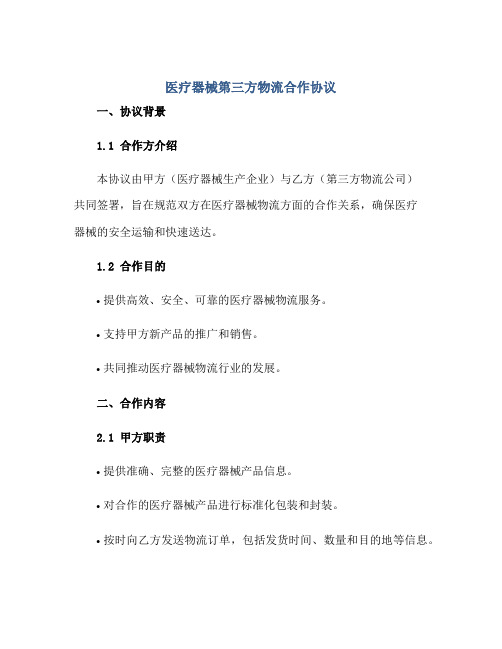 医疗器械第三方物流合作协议

一、协议背景

1.1 合作方介绍

本协议由甲方（医疗器械生产企业）与乙方（第三方物流公司）共同签署，旨在规范双方在医疗器械物流方面的合作关系，确保医疗器械的安全运输和快速送达。

1.2 合作目的

• 提供高效、安全、可靠的医疗器械物流服务。

• 支持甲方新产品的推广和销售。

• 共同推动医疗器械物流行业的发展。

二、合作内容

2.1 甲方职责

• 提供准确、完整的医疗器械产品信息。

• 对合作的医疗器械产品进行标准化包装和封装。

• 按时向乙方发送物流订单，包括发货时间、数量和目的地等信息。